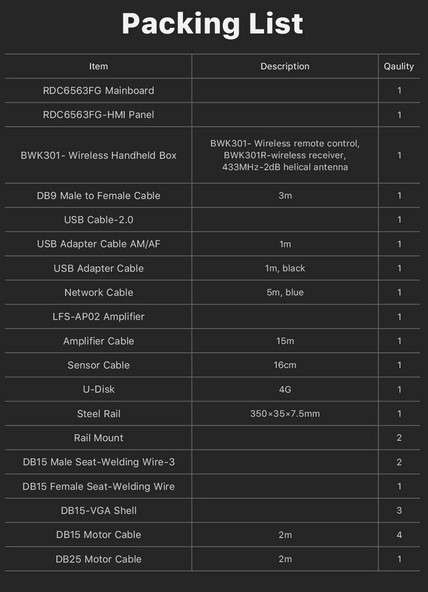 Packing List

| Item | Description | Qaulity |
|---|---|---|
| RDC6563FG Mainboard | | 1 |
| RDC6563FG-HMI Panel | | 1 |
| BWK301- Wireless Handheld Box | BWK301- Wireless remote control, BWK301R-wireless receiver, 433MHz-2dB helical antenna | 1 |
| DB9 Male to Female Cable | 3m | 1 |
| USB Cable-2.0 | | 1 |
| USB Adapter Cable AM/AF | 1m | 1 |
| USB Adapter Cable | 1m, black | 1 |
| Network Cable | 5m, blue | 1 |
| LFS-AP02 Amplifier | | 1 |
| Amplifier Cable | 15m | 1 |
| Sensor Cable | 16cm | 1 |
| U-Disk | 4G | 1 |
| Steel Rail | 350×35×7.5mm | 1 |
| Rail Mount | | 2 |
| DB15 Male Seat-Welding Wire-3 | | 2 |
| DB15 Female Seat-Welding Wire | | 1 |
| DB15-VGA Shell | | 3 |
| DB15 Motor Cable | 2m | 4 |
| DB25 Motor Cable | 2m | 1 |